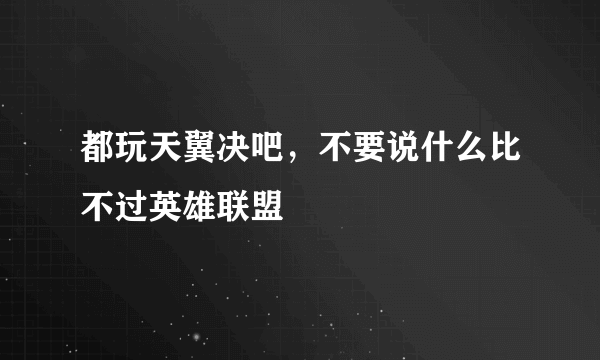 都玩天翼决吧，不要说什么比不过英雄联盟